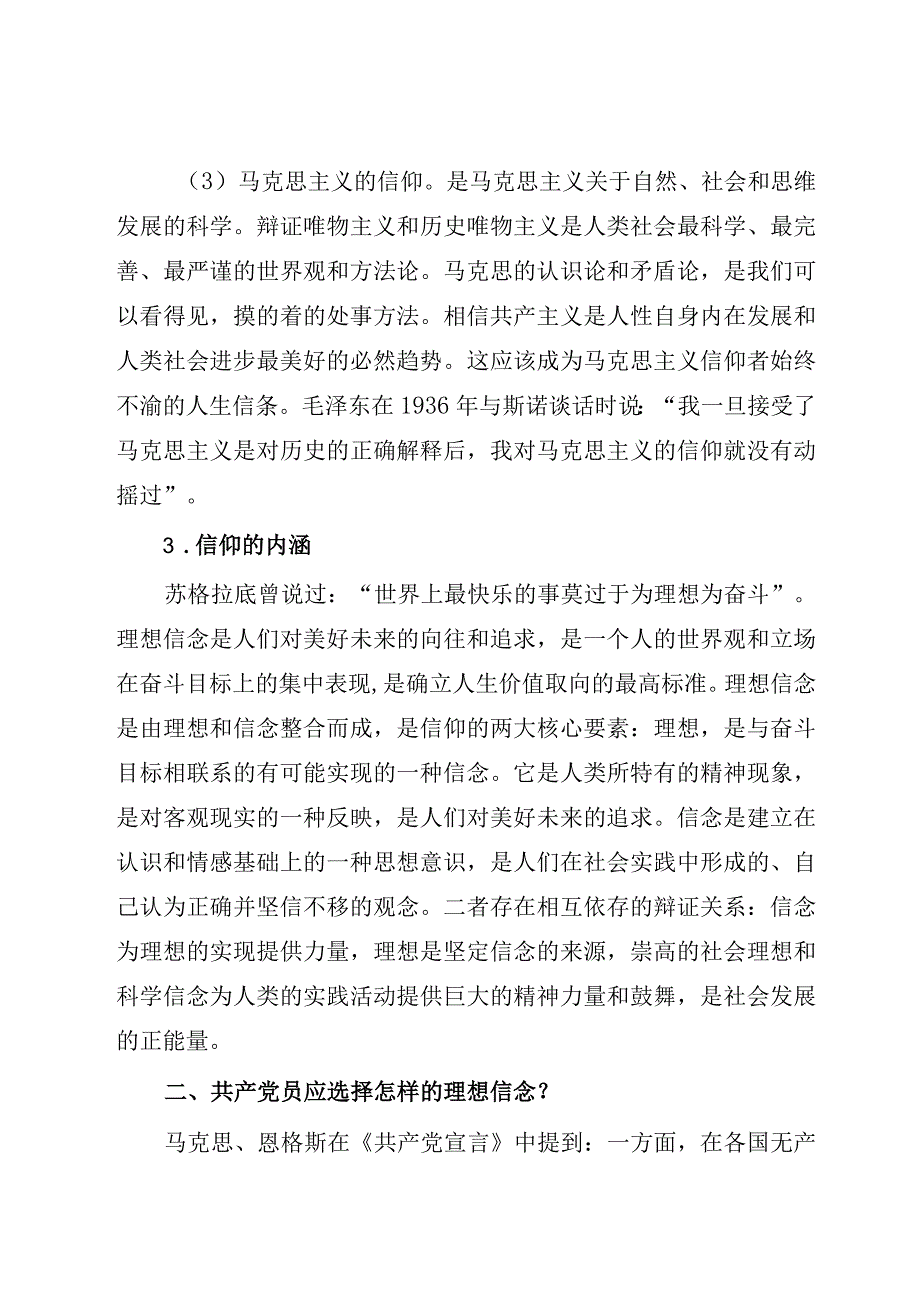 （3）马克思主义的信仰。是马克思主义关于自然、社会和思维发展的科学。辩证唯物主义和历史唯物主义是人类社会最科学、最完善、最严谨的世界观和方法论。马克思的认识论和矛盾论，是我们可以看得见，摸的着的处事方法。相信共产主义是人性自身内在发展和人类社会进步最美好的必然趋势。这应该成为马克思主义信仰者始终不渝的人生信条。毛泽东在1936年与斯诺谈话时说：“我一旦接受了马克思主义是对历史的正确解释后，我对马克思主义的信仰就没有动摇过”。

3．信仰的内涵

苏格拉底曾说过：“世界上最快乐的事莫过于为理想为奋斗”。理想信念是人们对美好未来的向往和追求，是一个人的世界观和立场在奋斗目标上的集中表现,是确立人生价值取向的最高标准。理想信念是由理想和信念整合而成，是信仰的两大核心要素：理想，是与奋斗目标相联系的有可能实现的一种信念。它是人类所特有的精神现象，是对客观现实的一种反映，是人们对美好未来的追求。信念是建立在认识和情感基础上的一种思想意识，是人们在社会实践中形成的、自己认为正确并坚信不移的观念。二者存在相互依存的辩证关系：信念为理想的实现提供力量，理想是坚定信念的来源，崇高的社会理想和科学信念为人类的实践活动提供巨大的精神力量和鼓舞，是社会发展的正能量。

二、共产党员应选择怎样的理想信念？

马克思、恩格斯在《共产党宣言》中提到：一方面，在各国无产